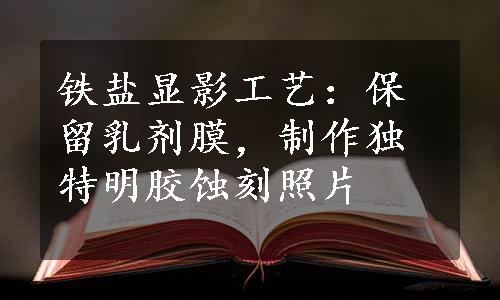 铁盐显影工艺：保留乳剂膜，制作独特明胶蚀刻照片